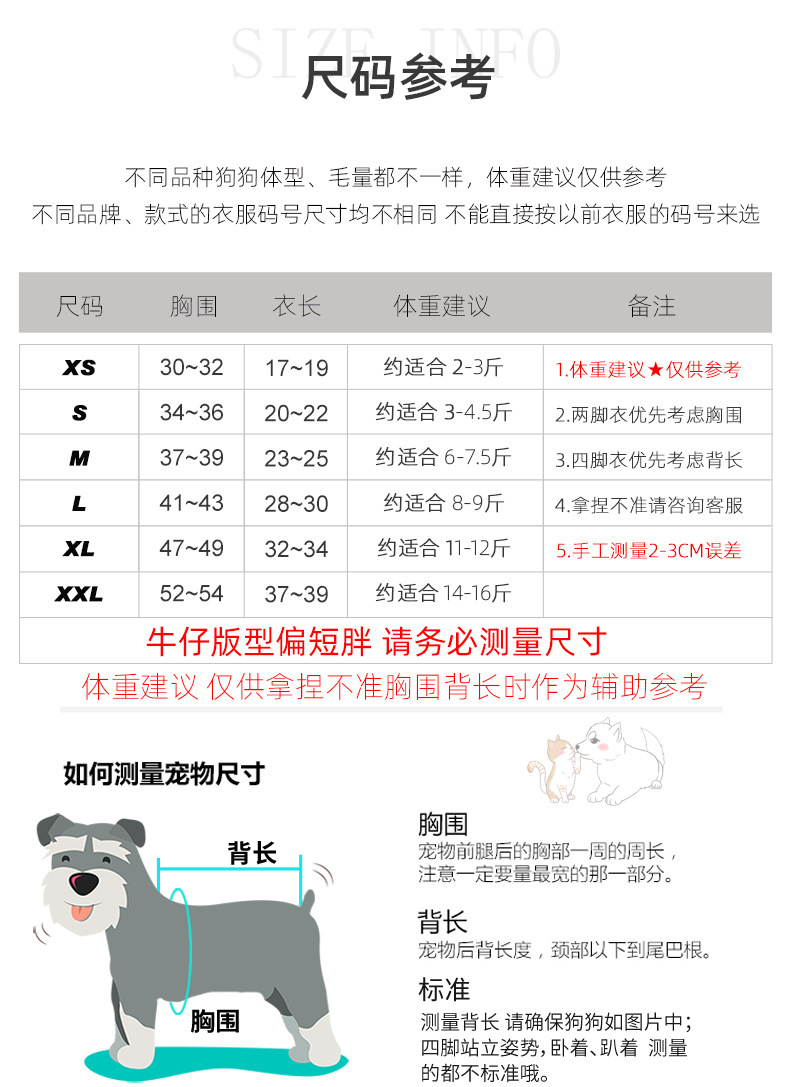 SIZE INFO
尺码参考

不同品种狗狗体型、毛量都不一样，体重建议仅供参考
不同品牌、款式的衣服码号尺寸均不相同 不能直接按以前衣服的码号来选

| 尺码 | 胸围 | 衣长 | 体重建议 | 备注 |
|---|---|---|---|---|
| XS | 30~32 | 17~19 | 约适合 2-3斤 | 1.体重建议★仅供参考 |
| S | 34~36 | 20~22 | 约适合 3-4.5斤 | 2.两脚衣优先考虑胸围 |
| M | 37~39 | 23~25 | 约适合 6-7.5斤 | 3.四脚衣优先考虑背长 |
| L | 41~43 | 28~30 | 约适合 8-9斤 | 4.拿捏不准请咨询客服 |
| XL | 47~49 | 32~34 | 约适合 11-12斤 | 5.手工测量2-3CM误差 |
| XXL | 52~54 | 37~39 | 约适合 14-16斤 | |

牛仔版型偏短胖 请务必测量尺寸
体重建议 仅供拿捏不准胸围背长时作为辅助参考

如何测量宠物尺寸

背长
胸围

胸围
宠物前腿后的胸部一周的周长，注意一定要量最宽的那一部分。

背长
宠物后背长度，颈部以下到尾巴根。

标准
测量背长 请确保狗狗如图片中；四脚站立姿势，卧着、趴着 测量的都不标准哦。